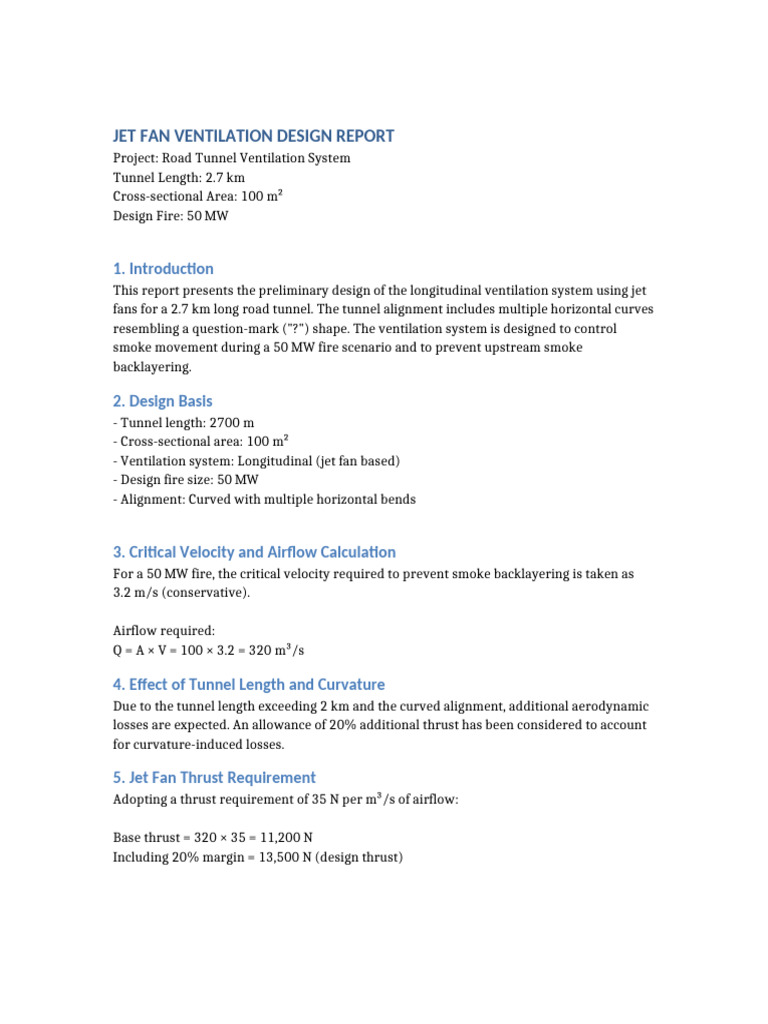 JET FAN VENTILATION DESIGN REPORT

Project: Road Tunnel Ventilation System
Tunnel Length: 2.7 km
Cross-sectional Area: 100 m²
Design Fire: 50 MW

1. Introduction

This report presents the preliminary design of the longitudinal ventilation system using jet fans for a 2.7 km long road tunnel. The tunnel alignment includes multiple horizontal curves resembling a question-mark ("?") shape. The ventilation system is designed to control smoke movement during a 50 MW fire scenario and to prevent upstream smoke backlayering.

2. Design Basis

- Tunnel length: 2700 m
- Cross-sectional area: 100 m²
- Ventilation system: Longitudinal (jet fan based)
- Design fire size: 50 MW
- Alignment: Curved with multiple horizontal bends

3. Critical Velocity and Airflow Calculation

For a 50 MW fire, the critical velocity required to prevent smoke backlayering is taken as 3.2 m/s (conservative).

Airflow required:
Q = A × V = 100 × 3.2 = 320 m³/s

4. Effect of Tunnel Length and Curvature

Due to the tunnel length exceeding 2 km and the curved alignment, additional aerodynamic losses are expected. An allowance of 20% additional thrust has been considered to account for curvature-induced losses.

5. Jet Fan Thrust Requirement

Adopting a thrust requirement of 35 N per m³/s of airflow:

Base thrust = 320 × 35 = 11,200 N
Including 20% margin = 13,500 N (design thrust)